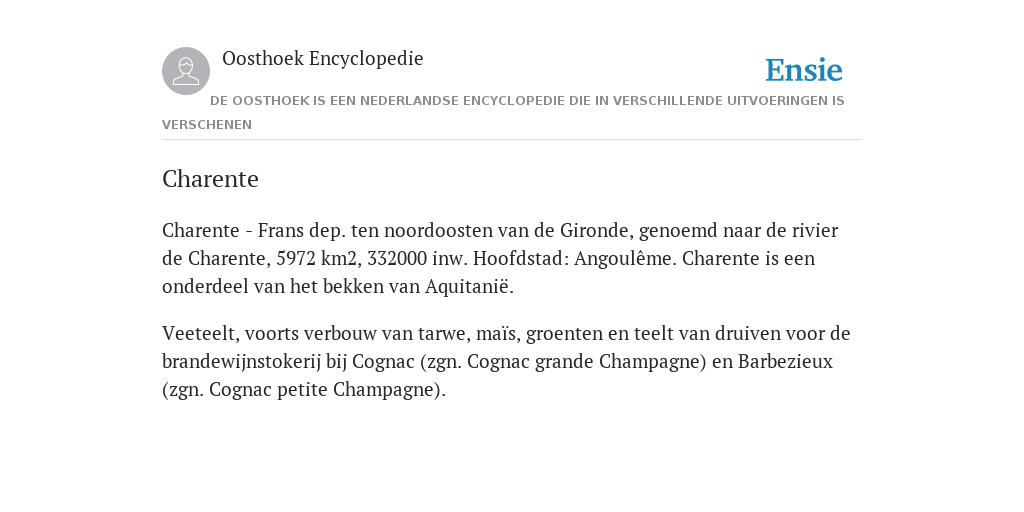 Oosthoek Encyclopedie

Ensie

DE OOSTHOEK IS EEN NEDERLANDSE ENCYCLOPEDIE DIE IN VERSCHILLENDE UITVOERINGEN IS VERSCHENEN

Charente

Charente - Frans dep. ten noordoosten van de Gironde, genoemd naar de rivier de Charente, 5972 km2, 332000 inw. Hoofdstad: Angoulême. Charente is een onderdeel van het bekken van Aquitanië.

Veeteelt, voorts verbouw van tarwe, maïs, groenten en teelt van druiven voor de brandewijnstokerij bij Cognac (zgn. Cognac grande Champagne) en Barbezieux (zgn. Cognac petite Champagne).